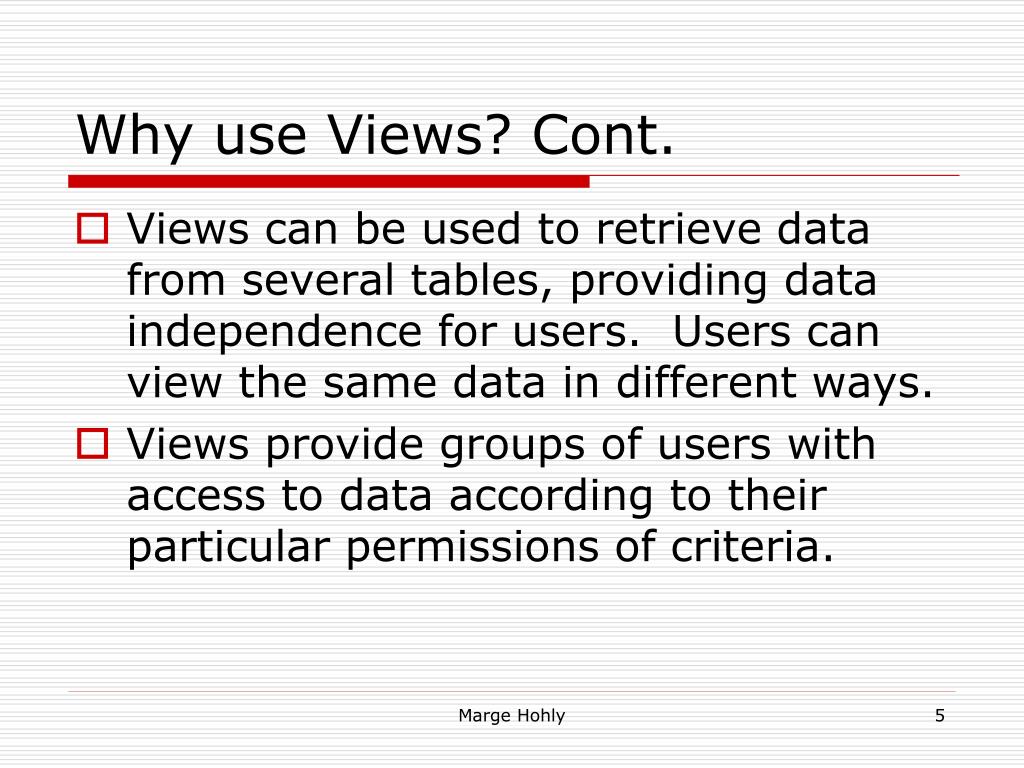 Why use Views? Cont.

Views can be used to retrieve data from several tables, providing data independence for users.  Users can view the same data in different ways.

Views provide groups of users with access to data according to their particular permissions of criteria.

Marge Hohly

5